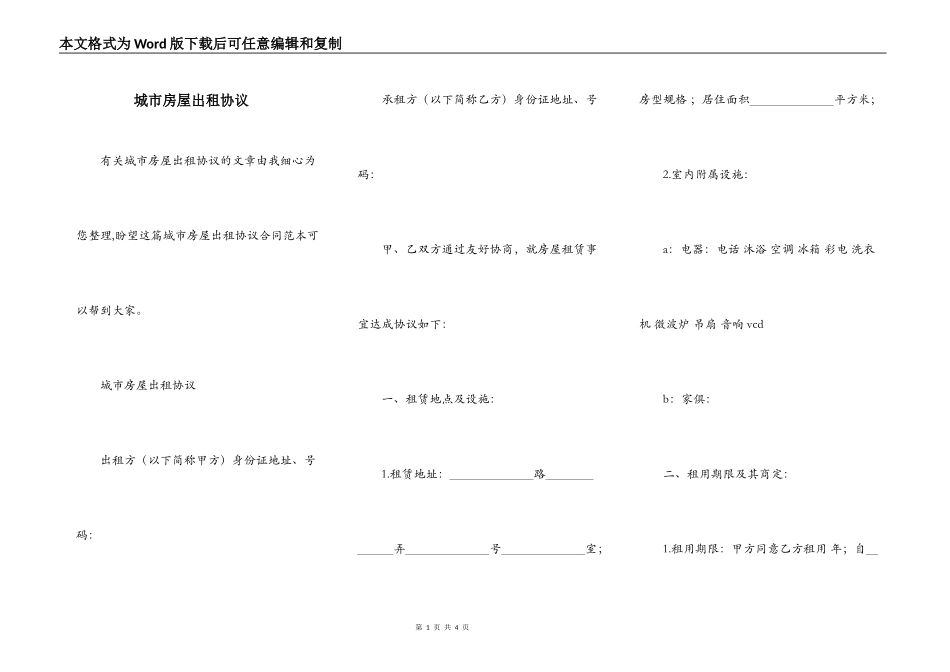 本文格式为Word版下载后可任意编辑和复制

城市房屋出租协议

有关城市房屋出租协议的文章由我细心为您整理,盼望这篇城市房屋出租协议合同范本可以帮到大家。

城市房屋出租协议

出租方（以下简称甲方）身份证地址、号码:

承租方（以下简称乙方）身份证地址、号码:

甲、乙双方通过友好协商，就房屋租赁事宜达成协议如下:

一、租赁地点及设施:

1.租赁地址: ______________路________ ______弄______________号______________室;

房型规格；居住面积______________平方米;

2.室内附属设施:

a: 电器: 电话 沐浴 空调 冰箱 彩电 洗衣机 微波炉 吊扇 音响 vcd

b: 家俱:

二、租用期限及其商定:

1.租用期限: 甲方同意乙方租用 年; 自__

第 1 页 共 4 页